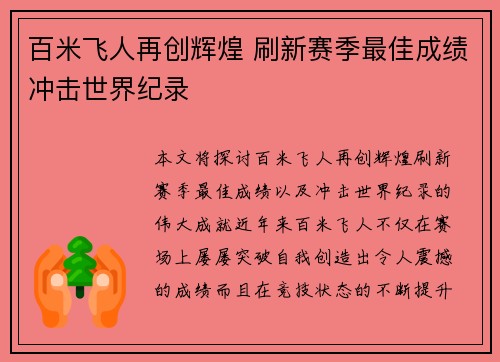 百米飞人再创辉煌 刷新赛季最佳成绩冲击世界纪录

本文将探讨百米飞人再创辉煌刷新赛季最佳成绩以及冲击世界纪录的伟大成就近年来百米飞人不仅在赛场上屡屡突破自我创造出令人震撼的成绩而且在竞技状态的不断提升